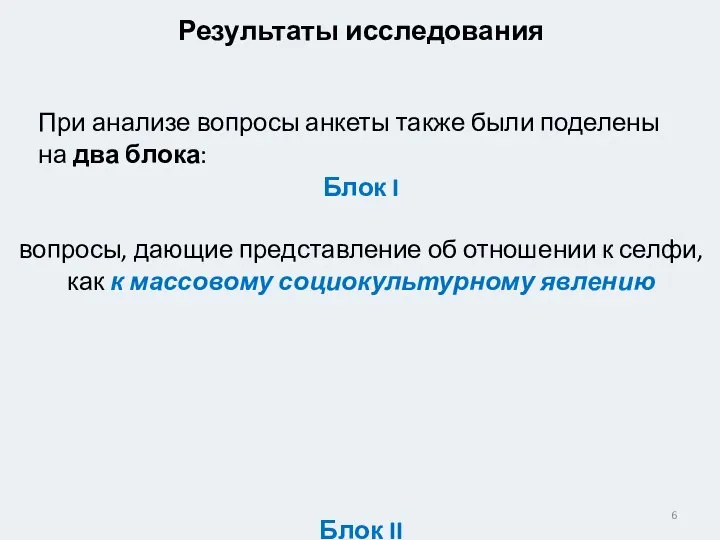 Результаты исследования

При анализе вопросы анкеты также были поделены на два блока:

Блок I

вопросы, дающие представление об отношении к селфи, как к массовому социокультурному явлению

6

Блок II